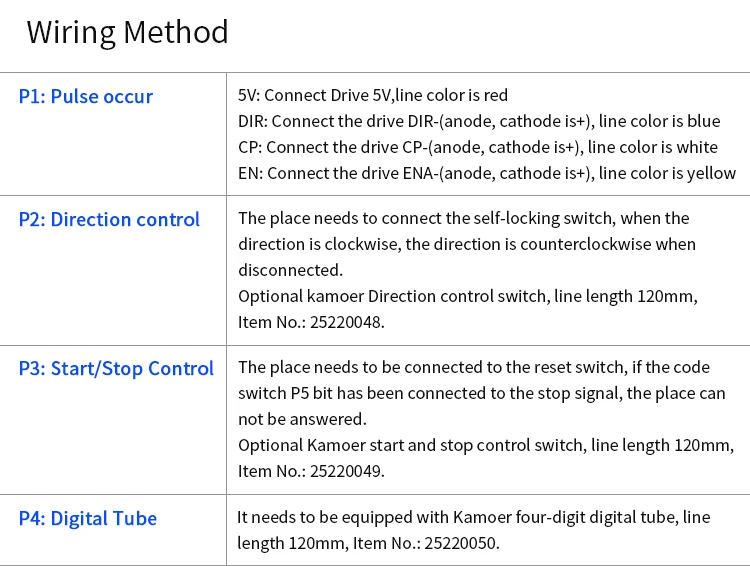 Wiring Method

| P1: Pulse occur | 5V: Connect Drive 5V,line color is red DIR: Connect the drive DIR-(anode, cathode is+), line color is blue CP: Connect the drive CP-(anode, cathode is+), line color is white EN: Connect the drive ENA-(anode, cathode is+), line color is yellow |
|---|---|
| P2: Direction control | The place needs to connect the self-locking switch, when the direction is clockwise, the direction is counterclockwise when disconnected. Optional kamoer Direction control switch, line length 120mm, Item No.: 25220048. |
| P3: Start/Stop Control | The place needs to be connected to the reset switch, if the code switch P5 bit has been connected to the stop signal, the place can not be answered. Optional Kamoer start and stop control switch, line length 120mm, Item No.: 25220049. |
| P4: Digital Tube | It needs to be equipped with Kamoer four-digit digital tube, line length 120mm, Item No.: 25220050. |